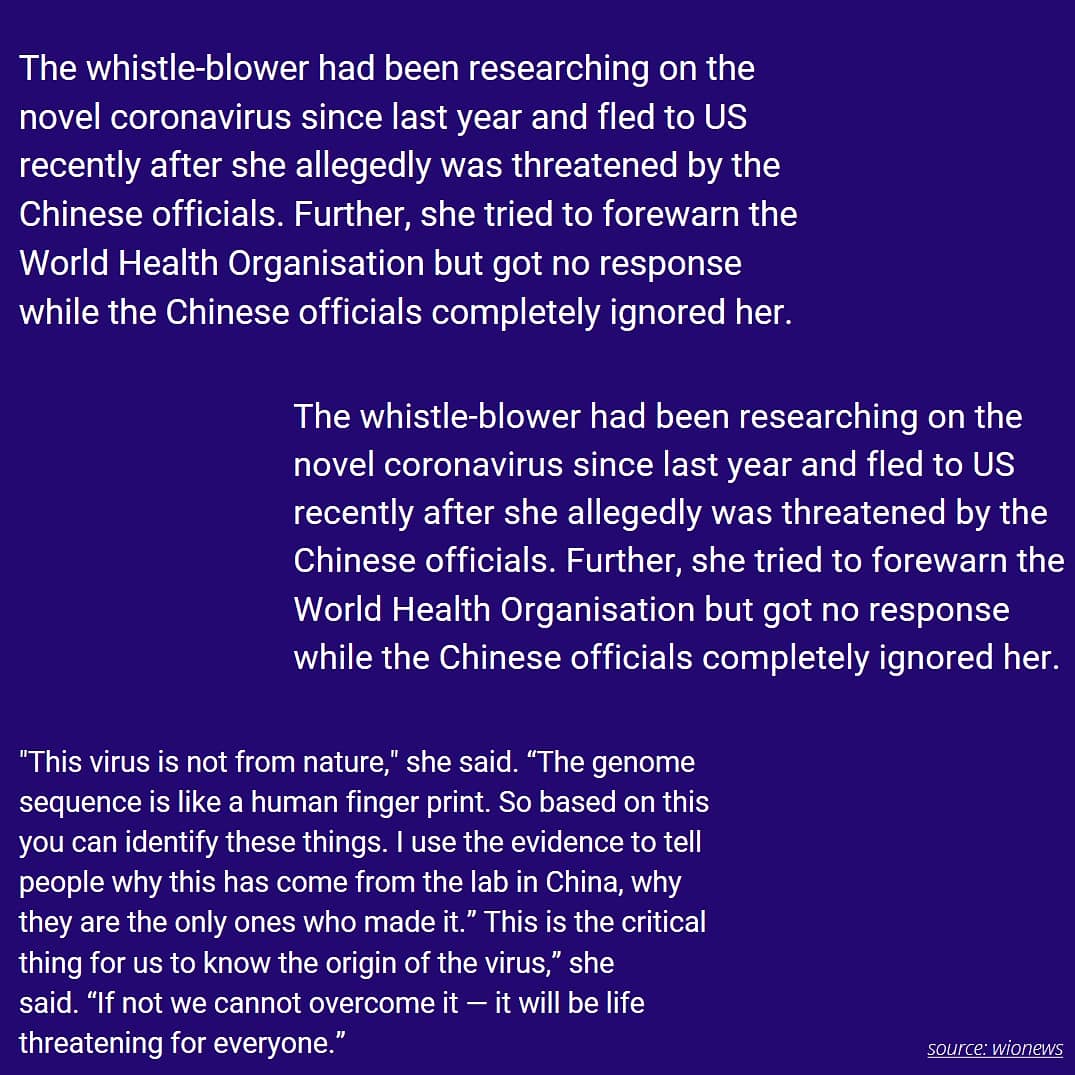 The whistle-blower had been researching on the novel coronavirus since last year and fled to US recently after she allegedly was threatened by the Chinese officials. Further, she tried to forewarn the World Health Organisation but got no response while the Chinese officials completely ignored her.

The whistle-blower had been researching on the novel coronavirus since last year and fled to US recently after she allegedly was threatened by the Chinese officials. Further, she tried to forewarn the World Health Organisation but got no response while the Chinese officials completely ignored her.

"This virus is not from nature," she said. “The genome sequence is like a human finger print. So based on this you can identify these things. I use the evidence to tell people why this has come from the lab in China, why they are the only ones who made it.” This is the critical thing for us to know the origin of the virus,” she said. “If not we cannot overcome it — it will be life threatening for everyone.”

source: wionews